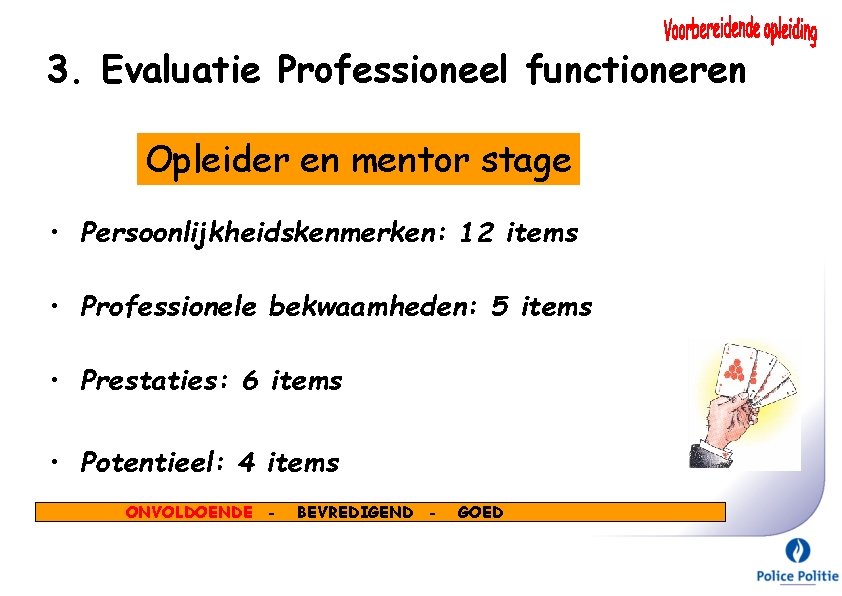 Voorbereidende opleiding

3. Evaluatie Professioneel functioneren

Opleider en mentor stage

• Persoonlijkheidskenmerken: 12 items

• Professionele bekwaamheden: 5 items

• Prestaties: 6 items

• Potentieel: 4 items

ONVOLDOENDE - BEVREDIGEND - GOED

Police Politie